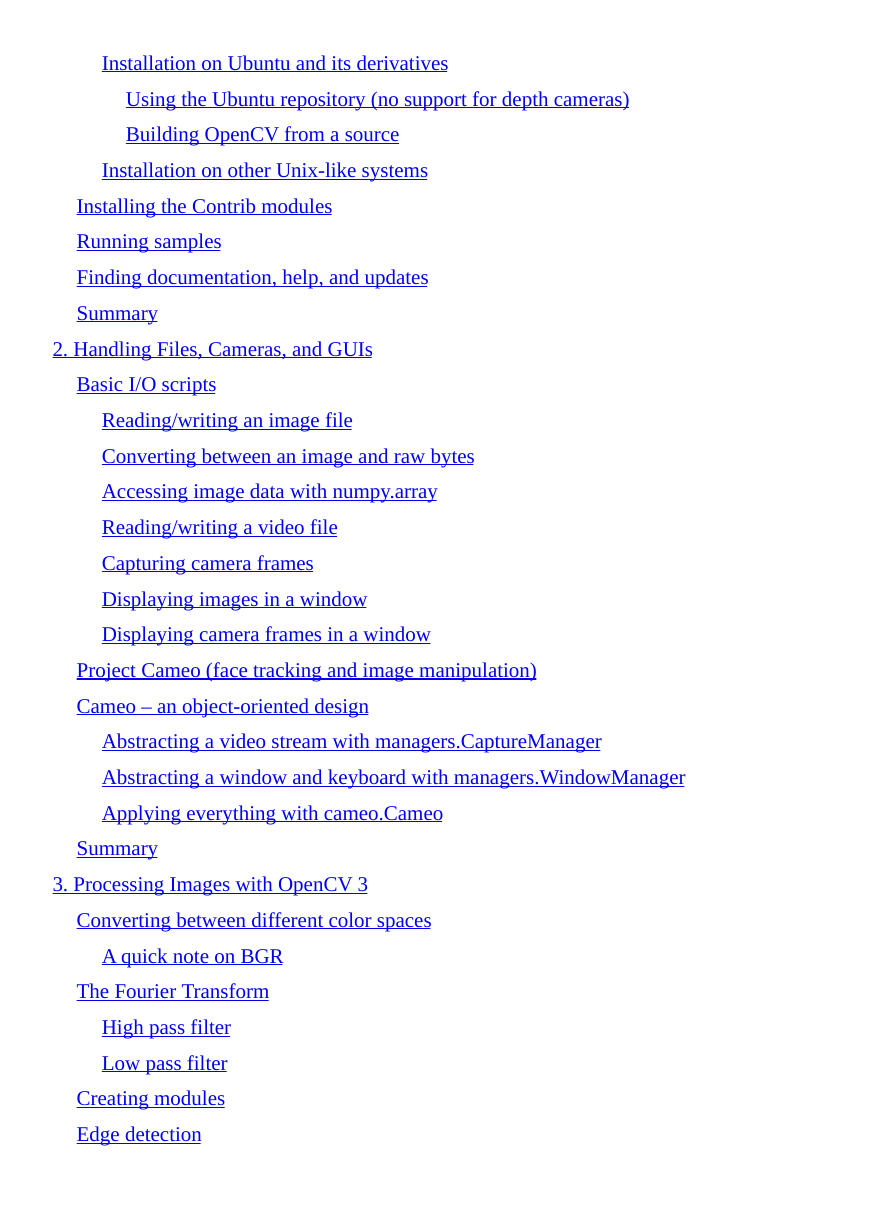 Installation on Ubuntu and its derivatives
Using the Ubuntu repository (no support for depth cameras)
Building OpenCV from a source
Installation on other Unix-like systems
Installing the Contrib modules
Running samples
Finding documentation, help, and updates
Summary
2. Handling Files, Cameras, and GUIs
Basic I/O scripts
Reading/writing an image file
Converting between an image and raw bytes
Accessing image data with numpy.array
Reading/writing a video file
Capturing camera frames
Displaying images in a window
Displaying camera frames in a window
Project Cameo (face tracking and image manipulation)
Cameo – an object-oriented design
Abstracting a video stream with managers.CaptureManager
Abstracting a window and keyboard with managers.WindowManager
Applying everything with cameo.Cameo
Summary
3. Processing Images with OpenCV 3
Converting between different color spaces
A quick note on BGR
The Fourier Transform
High pass filter
Low pass filter
Creating modules
Edge detection